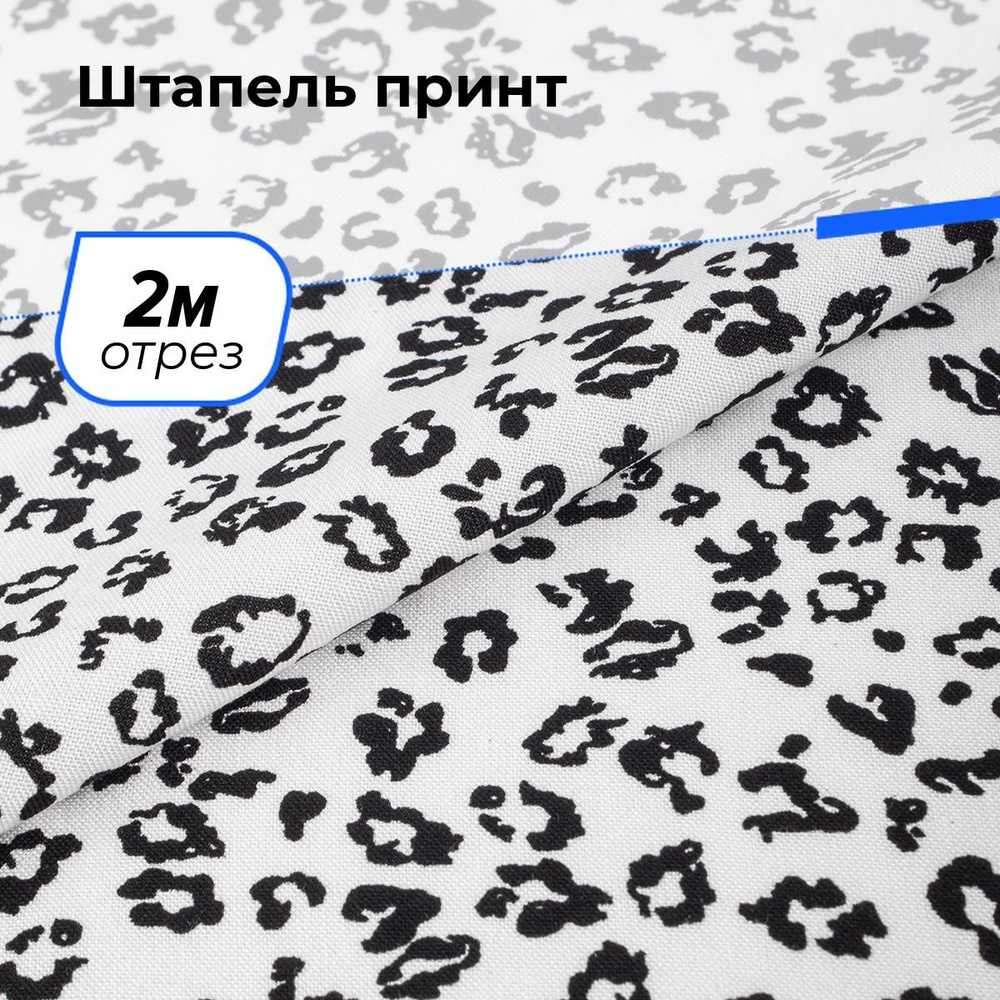 Штапель принт

2м
отрез